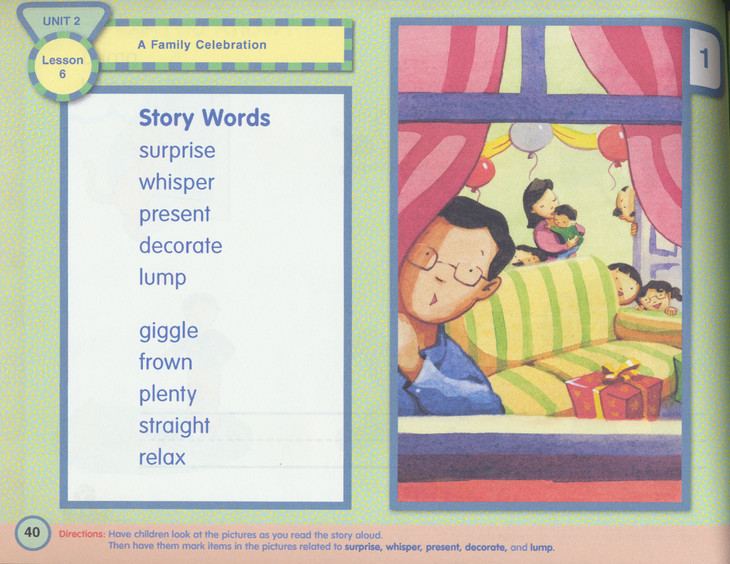 UNIT 2

Lesson 6

A Family Celebration

Story Words
surprise
whisper
present
decorate
lump

giggle
frown
plenty
straight
relax

1

40

Directions: Have children look at the pictures as you read the story aloud. Then have them mark items in the pictures related to surprise, whisper, present, decorate, and lump.